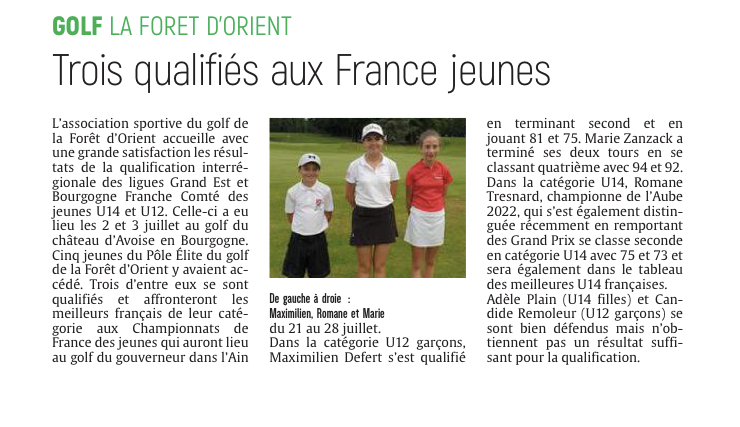 GOLF LA FORET D'ORIENT

Trois qualifiés aux France jeunes

L'association sportive du golf de la Forêt d'Orient accueille avec une grande satisfaction les résultats de la qualification interrégionale des ligues Grand Est et Bourgogne Franche Comté des jeunes U14 et U12. Celle-ci a eu lieu les 2 et 3 juillet au golf du château d'Avoise en Bourgogne. Cinq jeunes du Pôle Élite du golf de la Forêt d'Orient y avaient accédé. Trois d'entre eux se sont qualifiés et affronteront les meilleurs français de leur catégorie aux Championnats de France des jeunes qui auront lieu au golf du gouverneur dans l'Ain

De gauche à droie : Maximilien, Romane et Marie

du 21 au 28 juillet.
Dans la catégorie U12 garçons, Maximilien Defert s'est qualifié en terminant second et en jouant 81 et 75. Marie Zanzack a terminé ses deux tours en se classant quatrième avec 94 et 92. Dans la catégorie U14, Romane Tresnard, championne de l'Aube 2022, qui s'est également distinguée récemment en remportant des Grand Prix se classe seconde en catégorie U14 avec 75 et 73 et sera également dans le tableau des meilleures U14 françaises.
Adèle Plain (U14 filles) et Candide Remoleur (U12 garçons) se sont bien défendus mais n'obtiennent pas un résultat suffisant pour la qualification.